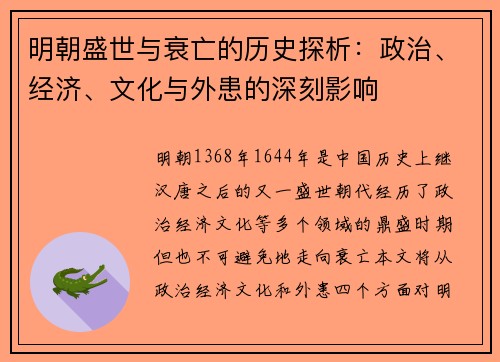 明朝盛世与衰亡的历史探析：政治、经济、文化与外患的深刻影响

明朝1368年1644年是中国历史上继汉唐之后的又一盛世朝代经历了政治经济文化等多个领域的鼎盛时期但也不可避免地走向衰亡本文将从政治经济文化和外患四个方面对明